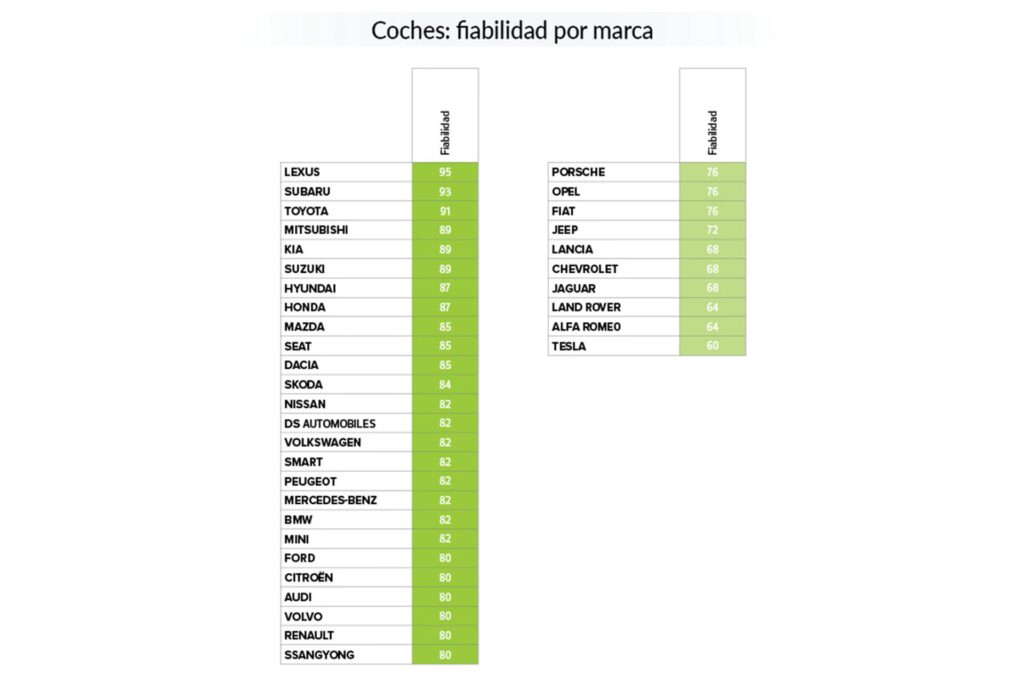 Coches: fiabilidad por marca

| | Fiabilidad |
|---|---|
| LEXUS | 95 |
| SUBARU | 93 |
| TOYOTA | 91 |
| MITSUBISHI | 89 |
| KIA | 89 |
| SUZUKI | 89 |
| HYUNDAI | 87 |
| HONDA | 87 |
| MAZDA | 85 |
| SEAT | 85 |
| DACIA | 85 |
| SKODA | 84 |
| NISSAN | 82 |
| DS AUTOMOBILES | 82 |
| VOLKSWAGEN | 82 |
| SMART | 82 |
| PEUGEOT | 82 |
| MERCEDES-BENZ | 82 |
| BMW | 82 |
| MINI | 82 |
| FORD | 80 |
| CITROËN | 80 |
| AUDI | 80 |
| VOLVO | 80 |
| RENAULT | 80 |
| SSANGYONG | 80 |

| | Fiabilidad |
|---|---|
| PORSCHE | 76 |
| OPEL | 76 |
| FIAT | 76 |
| JEEP | 72 |
| LANCIA | 68 |
| CHEVROLET | 68 |
| JAGUAR | 68 |
| LAND ROVER | 64 |
| ALFA ROMEO | 64 |
| TESLA | 60 |